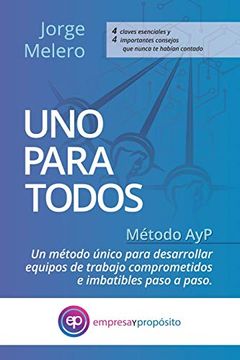 Jorge Melero

4 claves esenciales y
4 importantes consejos que nunca te habían contado

UNO PARA TODOS

Método AyP

Un método único para desarrollar equipos de trabajo comprometidos e imbatibles paso a paso.

ep empresaypropósito